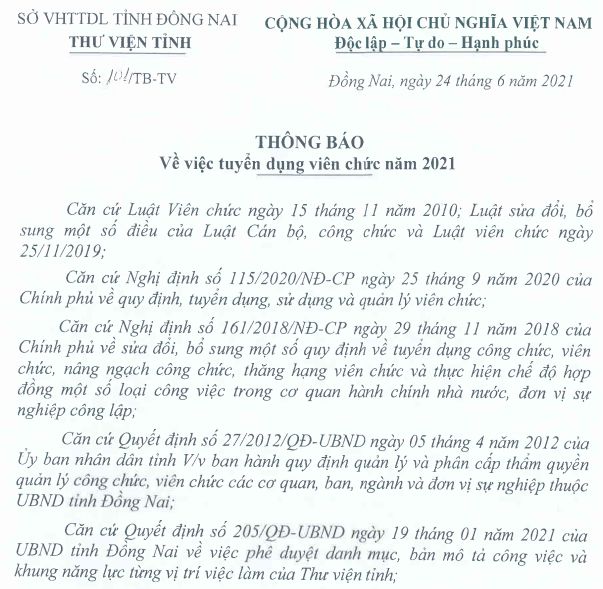 SỞ VHTTDL TỈNH ĐỒNG NAI
THƯ VIỆN TỈNH

Số: 101/TB-TV

CỘNG HÒA XÃ HỘI CHỦ NGHĨA VIỆT NAM
Độc lập – Tự do – Hạnh phúc

Đồng Nai, ngày 24 tháng 6 năm 2021

THÔNG BÁO
Về việc tuyển dụng viên chức năm 2021

Căn cứ Luật Viên chức ngày 15 tháng 11 năm 2010; Luật sửa đổi, bổ sung một số điều của Luật Cán bộ, công chức và Luật viên chức ngày 25/11/2019;

Căn cứ Nghị định số 115/2020/NĐ-CP ngày 25 tháng 9 năm 2020 của Chính phủ về quy định, tuyển dụng, sử dụng và quản lý viên chức;

Căn cứ Nghị định số 161/2018/NĐ-CP ngày 29 tháng 11 năm 2018 của Chính phủ về sửa đổi, bổ sung một số quy định về tuyển dụng công chức, viên chức, nâng ngạch công chức, thăng hạng viên chức và thực hiện chế độ hợp đồng một số loại công việc trong cơ quan hành chính nhà nước, đơn vị sự nghiệp công lập;

Căn cứ Quyết định số 27/2012/QĐ-UBND ngày 05 tháng 4 năm 2012 của Ủy ban nhân dân tỉnh V/v ban hành quy định quản lý và phân cấp thẩm quyền quản lý công chức, viên chức các cơ quan, ban, ngành và đơn vị sự nghiệp thuộc UBND tỉnh Đồng Nai;

Căn cứ Quyết định số 205/QĐ-UBND ngày 19 tháng 01 năm 2021 của UBND tỉnh Đồng Nai về việc phê duyệt danh mục, bản mô tả công việc và khung năng lực từng vị trí việc làm của Thư viện tỉnh;